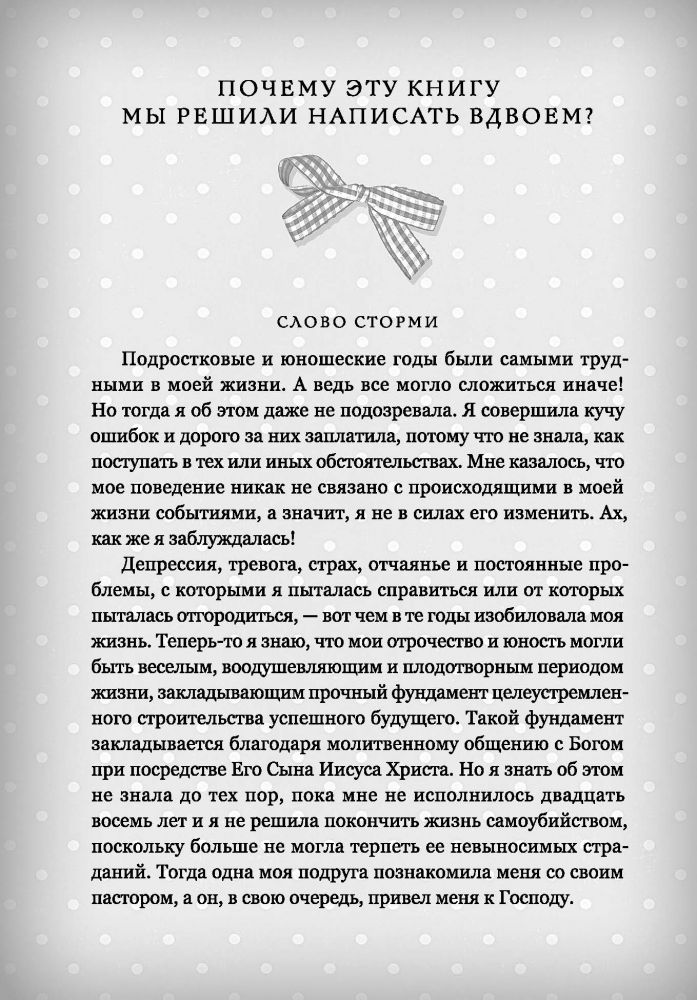 ПОЧЕМУ ЭТУ КНИГУ
МЫ РЕШИЛИ НАПИСАТЬ ВДВОЕМ?

СЛОВО СТОРМИ

Подростковые и юношеские годы были самыми трудными в моей жизни. А ведь все могло сложиться иначе! Но тогда я об этом даже не подозревала. Я совершила кучу ошибок и дорого за них заплатила, потому что не знала, как поступать в тех или иных обстоятельствах. Мне казалось, что мое поведение никак не связано с происходящими в моей жизни событиями, а значит, я не в силах его изменить. Ах, как же я заблуждалась!

Депрессия, тревога, страх, отчаянье и постоянные проблемы, с которыми я пыталась справиться или от которых пыталась отгородиться, — вот чем в те годы изобиловала моя жизнь. Теперь-то я знаю, что мои отрочество и юность могли быть веселым, воодушевляющим и плодотворным периодом жизни, закладывающим прочный фундамент целеустремленного строительства успешного будущего. Такой фундамент закладывается благодаря молитвенному общению с Богом при посредстве Его Сына Иисуса Христа. Но я знать об этом не знала до тех пор, пока мне не исполнилось двадцать восемь лет и я не решила покончить жизнь самоубийством, поскольку больше не могла терпеть ее невыносимых страданий. Тогда одна моя подруга познакомила меня со своим пастором, а он, в свою очередь, привел меня к Господу.